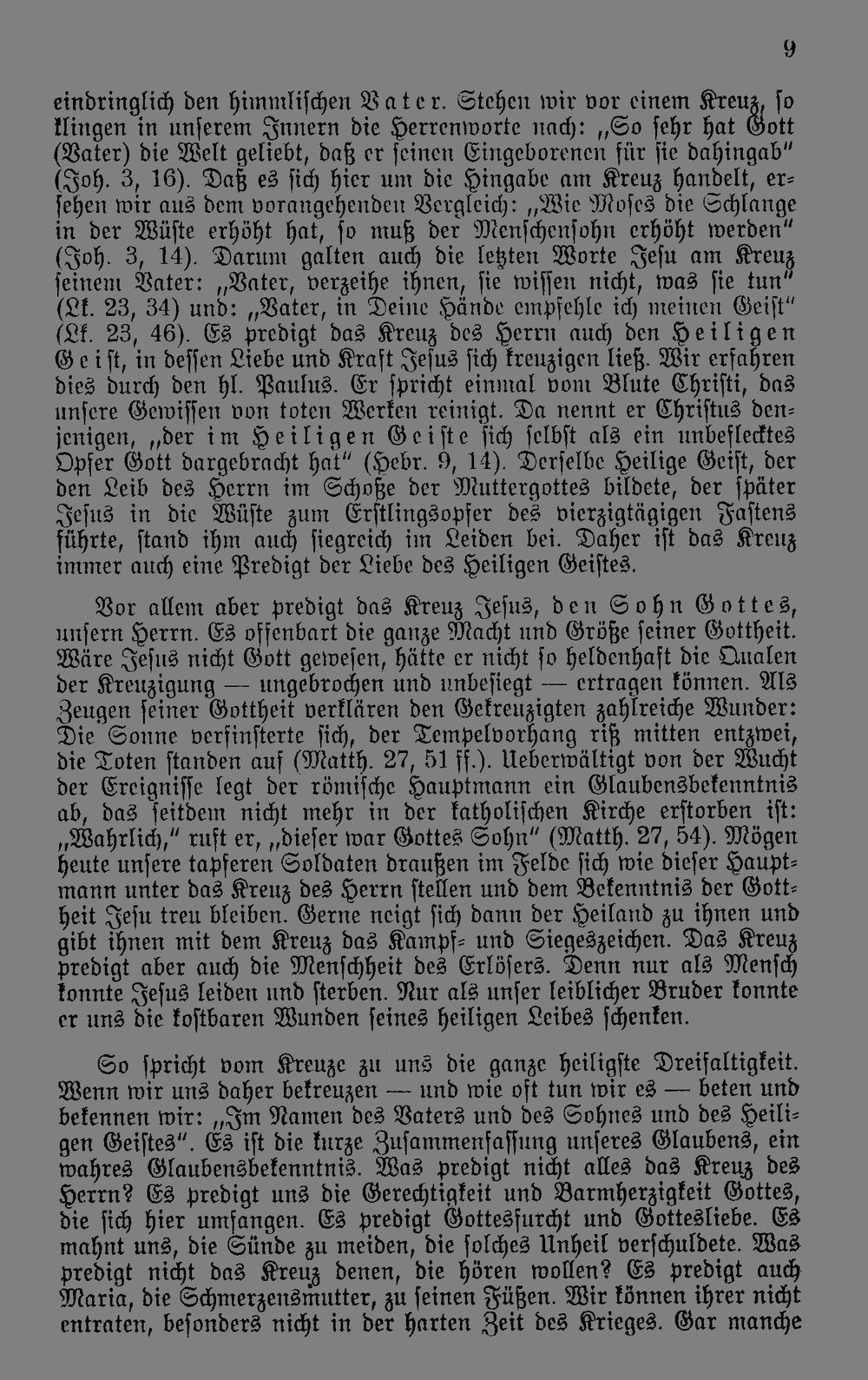 9

eindringlich den himmlischen Vater. Stehen wir vor einem Kreuz, so klingen in unserem Innern die Herrenworte nach: „So sehr hat Gott (Vater) die Welt geliebt, daß er seinen Eingeborenen für sie dahingab" (Joh. 3, 16). Daß es sich hier um die Hingabe am Kreuz handelt, ersehen wir aus dem vorangehenden Vergleich: „Wie Moses die Schlange in der Wüste erhöht hat, so muß der Menschensohn erhöht werden" (Joh. 3, 14). Darum galten auch die letzten Worte Jesu am Kreuz seinem Vater: „Vater, verzeihe ihnen, sie wissen nicht, was sie tun" (Lk. 23, 34) und: „Vater, in Deine Hände empfehle ich meinen Geist" (Lk. 23, 46). Es predigt das Kreuz des Herrn auch den Heiligen Geist, in dessen Liebe und Kraft Jesus sich kreuzigen ließ. Wir erfahren dies durch den hl. Paulus. Er spricht einmal vom Blute Christi, das unsere Gewissen von toten Werken reinigt. Da nennt er Christus denjenigen, „der im Heiligen Geiste sich selbst als ein unbeflecktes Opfer Gott dargebracht hat" (Hebr. 9, 14). Derselbe Heilige Geist, der den Leib des Herrn im Schoße der Muttergottes bildete, der später Jesus in die Wüste zum Erstlingsopfer des vierzigtägigen Fastens führte, stand ihm auch siegreich im Leiden bei. Daher ist das Kreuz immer auch eine Predigt der Liebe des Heiligen Geistes.

Vor allem aber predigt das Kreuz Jesus, den Sohn Gottes, unsern Herrn. Es offenbart die ganze Macht und Größe seiner Gottheit. Wäre Jesus nicht Gott gewesen, hätte er nicht so heldenhaft die Qualen der Kreuzigung — ungebrochen und unbesiegt — ertragen können. Als Zeugen seiner Gottheit verklären den Gekreuzigten zahlreiche Wunder: Die Sonne verfinsterte sich, der Tempelvorhang riß mitten entzwei, die Toten standen auf (Matth. 27, 51 ff.). Ueberwältigt von der Wucht der Ereignisse legt der römische Hauptmann ein Glaubensbekenntnis ab, das seitdem nicht mehr in der katholischen Kirche erstorben ist: „Wahrlich," ruft er, „dieser war Gottes Sohn" (Matth. 27, 54). Mögen heute unsere tapferen Soldaten draußen im Felde sich wie dieser Hauptmann unter das Kreuz des Herrn stellen und dem Bekenntnis der Gottheit Jesu treu bleiben. Gerne neigt sich dann der Heiland zu ihnen und gibt ihnen mit dem Kreuz das Kampf- und Siegeszeichen. Das Kreuz predigt aber auch die Menschheit des Erlösers. Denn nur als Mensch konnte Jesus leiden und sterben. Nur als unser leiblicher Bruder konnte er uns die kostbaren Wunden seines heiligen Leibes schenken.

So spricht vom Kreuze zu uns die ganze heiligste Dreifaltigkeit. Wenn wir uns daher bekreuzen — und wie oft tun wir es — beten und bekennen wir: „Im Namen des Vaters und des Sohnes und des Heiligen Geistes". Es ist die kurze Zusammenfassung unseres Glaubens, ein wahres Glaubensbekenntnis. Was predigt nicht alles das Kreuz des Herrn? Es predigt uns die Gerechtigkeit und Barmherzigkeit Gottes, die sich hier umfangen. Es predigt Gottesfurcht und Gottesliebe. Es mahnt uns, die Sünde zu meiden, die solches Unheil verschuldete. Was predigt nicht das Kreuz denen, die hören wollen? Es predigt auch Maria, die Schmerzensmutter, zu seinen Füßen. Wir können ihrer nicht entraten, besonders nicht in der harten Zeit des Krieges. Gar manche